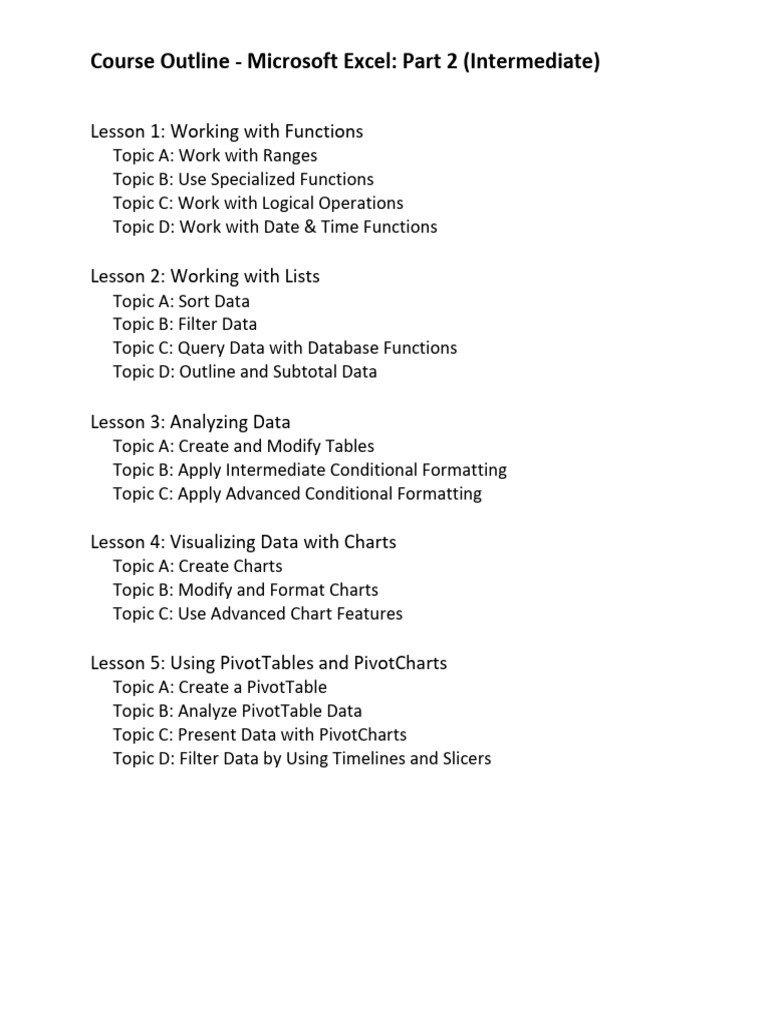 Course Outline - Microsoft Excel: Part 2 (Intermediate)

Lesson 1: Working with Functions
Topic A: Work with Ranges
Topic B: Use Specialized Functions
Topic C: Work with Logical Operations
Topic D: Work with Date & Time Functions

Lesson 2: Working with Lists
Topic A: Sort Data
Topic B: Filter Data
Topic C: Query Data with Database Functions
Topic D: Outline and Subtotal Data

Lesson 3: Analyzing Data
Topic A: Create and Modify Tables
Topic B: Apply Intermediate Conditional Formatting
Topic C: Apply Advanced Conditional Formatting

Lesson 4: Visualizing Data with Charts
Topic A: Create Charts
Topic B: Modify and Format Charts
Topic C: Use Advanced Chart Features

Lesson 5: Using PivotTables and PivotCharts
Topic A: Create a PivotTable
Topic B: Analyze PivotTable Data
Topic C: Present Data with PivotCharts
Topic D: Filter Data by Using Timelines and Slicers